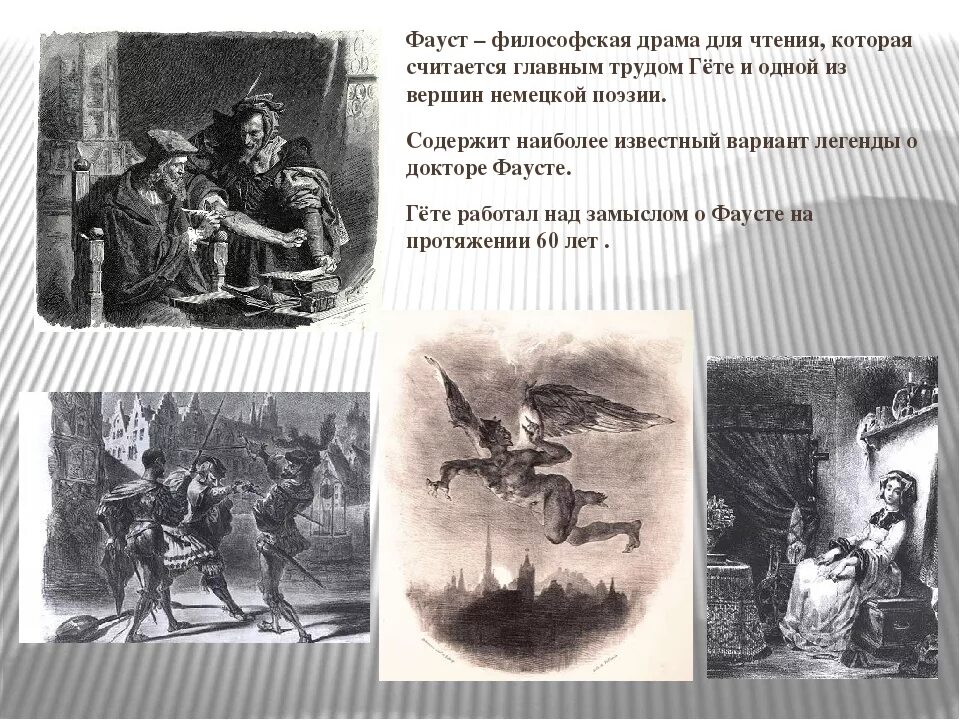 Фауст – философская драма для чтения, которая считается главным трудом Гёте и одной из вершин немецкой поэзии.

Содержит наиболее известный вариант легенды о докторе Фаусте.

Гёте работал над замыслом о Фаусте на протяжении 60 лет .